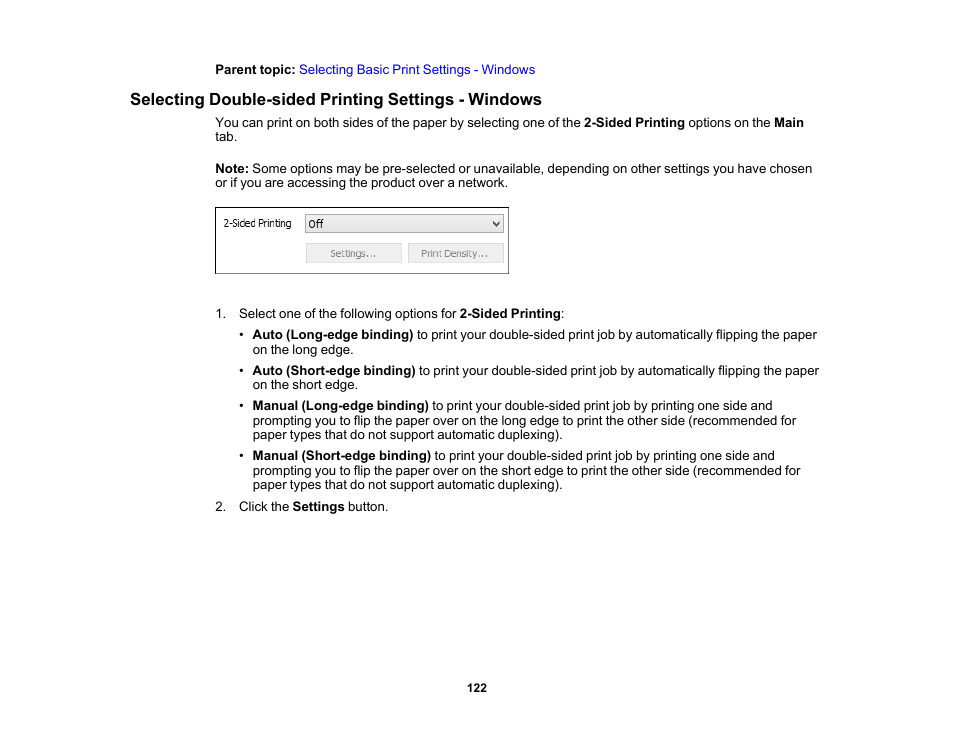 Parent topic: Selecting Basic Print Settings - Windows

Selecting Double-sided Printing Settings - Windows

You can print on both sides of the paper by selecting one of the 2-Sided Printing options on the Main tab.

Note: Some options may be pre-selected or unavailable, depending on other settings you have chosen or if you are accessing the product over a network.

2-Sided Printing
Off
Settings...
Print Density...

1. Select one of the following options for 2-Sided Printing:

• Auto (Long-edge binding) to print your double-sided print job by automatically flipping the paper on the long edge.

• Auto (Short-edge binding) to print your double-sided print job by automatically flipping the paper on the short edge.

• Manual (Long-edge binding) to print your double-sided print job by printing one side and prompting you to flip the paper over on the long edge to print the other side (recommended for paper types that do not support automatic duplexing).

• Manual (Short-edge binding) to print your double-sided print job by printing one side and prompting you to flip the paper over on the short edge to print the other side (recommended for paper types that do not support automatic duplexing).

2. Click the Settings button.

122